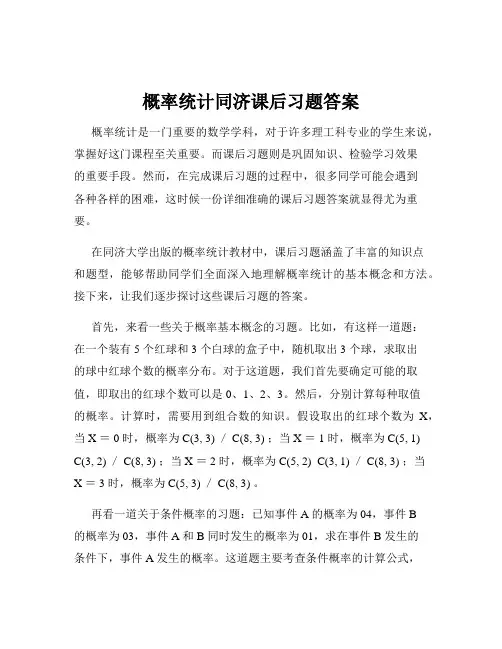 概率统计同济课后习题答案

概率统计是一门重要的数学学科，对于许多理工科专业的学生来说，掌握好这门课程至关重要。而课后习题则是巩固知识、检验学习效果的重要手段。然而，在完成课后习题的过程中，很多同学可能会遇到各种各样的困难，这时候一份详细准确的课后习题答案就显得尤为重要。

在同济大学出版的概率统计教材中，课后习题涵盖了丰富的知识点和题型，能够帮助同学们全面深入地理解概率统计的基本概念和方法。接下来，让我们逐步探讨这些课后习题的答案。

首先，来看一些关于概率基本概念的习题。比如，有这样一道题：在一个装有 5 个红球和 3 个白球的盒子中，随机取出 3 个球，求取出的球中红球个数的概率分布。对于这道题，我们首先要确定可能的取值，即取出的红球个数可以是 0、1、2、3。然后，分别计算每种取值的概率。计算时，需要用到组合数的知识。假设取出的红球个数为 X，当 X = 0 时，概率为 C(3, 3) / C(8, 3)；当 X = 1 时，概率为 C(5, 1) C(3, 2) / C(8, 3)；当 X = 2 时，概率为 C(5, 2) C(3, 1) / C(8, 3)；当 X = 3 时，概率为 C(5, 3) / C(8, 3)。

再看一道关于条件概率的习题：已知事件 A 的概率为 04，事件 B 的概率为 03，事件 A 和 B 同时发生的概率为 01，求在事件 B 发生的条件下，事件 A 发生的概率。这道题主要考查条件概率的计算公式，